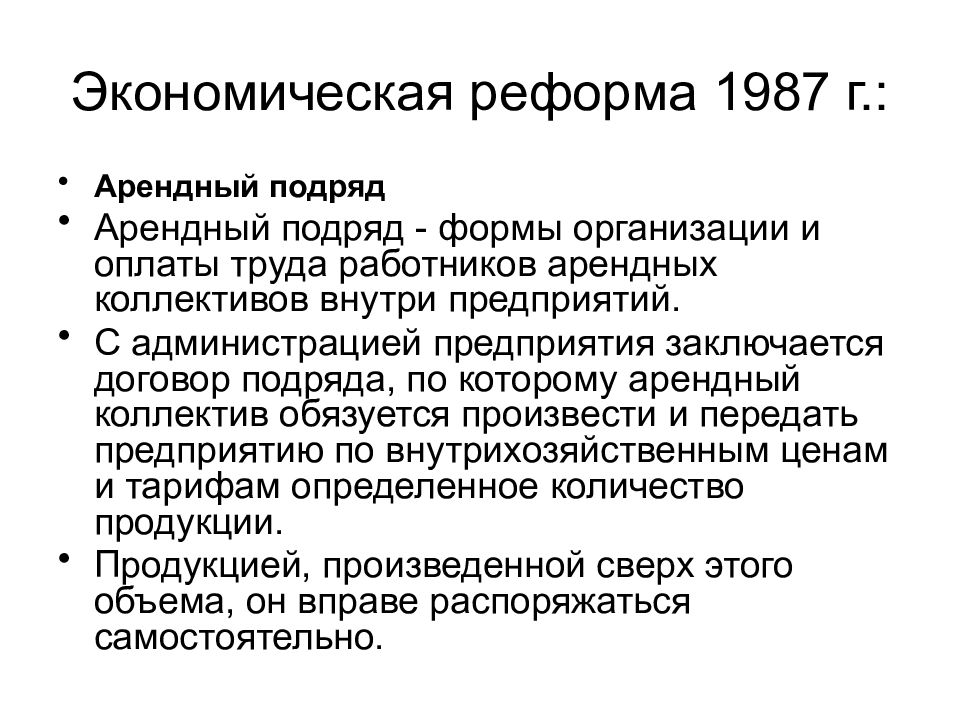 Экономическая реформа 1987 г.:

• Арендный подряд
• Арендный подряд - формы организации и оплаты труда работников арендных коллективов внутри предприятий.
• С администрацией предприятия заключается договор подряда, по которому арендный коллектив обязуется произвести и передать предприятию по внутрихозяйственным ценам и тарифам определенное количество продукции.
• Продукцией, произведенной сверх этого объема, он вправе распоряжаться самостоятельно.